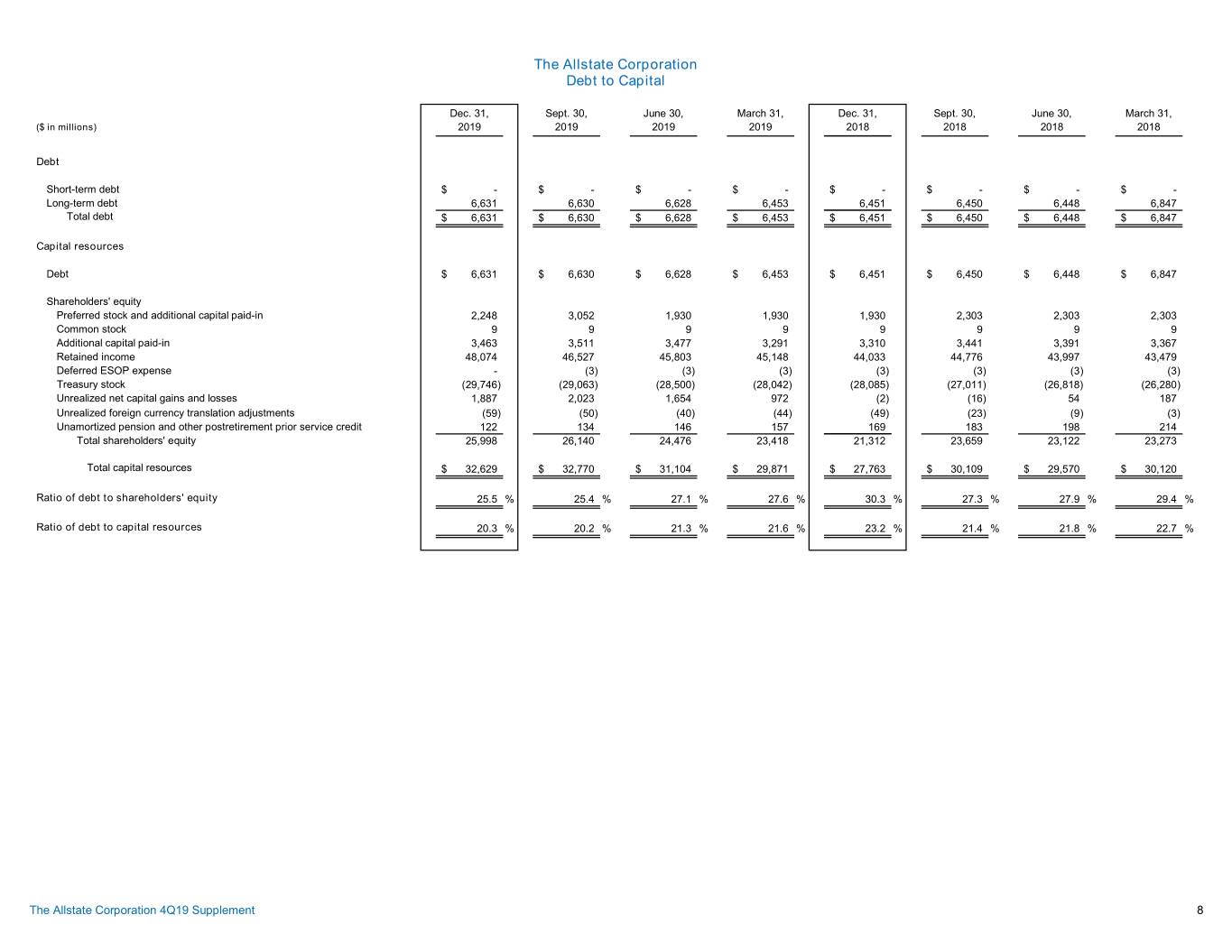 The Allstate Corporation
Debt to Capital

| ($ in millions) | Dec. 31, 2019 | Sept. 30, 2019 | June 30, 2019 | March 31, 2019 | Dec. 31, 2018 | Sept. 30, 2018 | June 30, 2018 | March 31, 2018 |
|---|---|---|---|---|---|---|---|---|
| Debt | | | | | | | | |
| Short-term debt | $ - | $ - | $ - | $ - | $ - | $ - | $ - | $ - |
| Long-term debt | 6,631 | 6,630 | 6,628 | 6,453 | 6,451 | 6,450 | 6,448 | 6,847 |
| Total debt | $ 6,631 | $ 6,630 | $ 6,628 | $ 6,453 | $ 6,451 | $ 6,450 | $ 6,448 | $ 6,847 |
| Capital resources | | | | | | | | |
| Debt | $ 6,631 | $ 6,630 | $ 6,628 | $ 6,453 | $ 6,451 | $ 6,450 | $ 6,448 | $ 6,847 |
| Shareholders' equity | | | | | | | | |
| Preferred stock and additional capital paid-in | 2,248 | 3,052 | 1,930 | 1,930 | 1,930 | 2,303 | 2,303 | 2,303 |
| Common stock | 9 | 9 | 9 | 9 | 9 | 9 | 9 | 9 |
| Additional capital paid-in | 3,463 | 3,511 | 3,477 | 3,291 | 3,310 | 3,441 | 3,391 | 3,367 |
| Retained income | 48,074 | 46,527 | 45,803 | 45,148 | 44,033 | 44,776 | 43,997 | 43,479 |
| Deferred ESOP expense | - | (3) | (3) | (3) | (3) | (3) | (3) | (3) |
| Treasury stock | (29,746) | (29,063) | (28,500) | (28,042) | (28,085) | (27,011) | (26,818) | (26,280) |
| Unrealized net capital gains and losses | 1,887 | 2,023 | 1,654 | 972 | (2) | (16) | 54 | 187 |
| Unrealized foreign currency translation adjustments | (59) | (50) | (40) | (44) | (49) | (23) | (9) | (3) |
| Unamortized pension and other postretirement prior service credit | 122 | 134 | 146 | 157 | 169 | 183 | 198 | 214 |
| Total shareholders' equity | 25,998 | 26,140 | 24,476 | 23,418 | 21,312 | 23,659 | 23,122 | 23,273 |
| Total capital resources | $ 32,629 | $ 32,770 | $ 31,104 | $ 29,871 | $ 27,763 | $ 30,109 | $ 29,570 | $ 30,120 |
| Ratio of debt to shareholders' equity | 25.5 % | 25.4 % | 27.1 % | 27.6 % | 30.3 % | 27.3 % | 27.9 % | 29.4 % |
| Ratio of debt to capital resources | 20.3 % | 20.2 % | 21.3 % | 21.6 % | 23.2 % | 21.4 % | 21.8 % | 22.7 % |

The Allstate Corporation 4Q19 Supplement 8